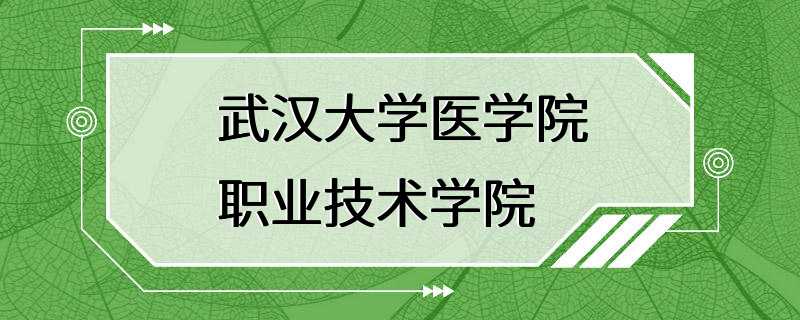 武汉大学医学院
职业技术学院